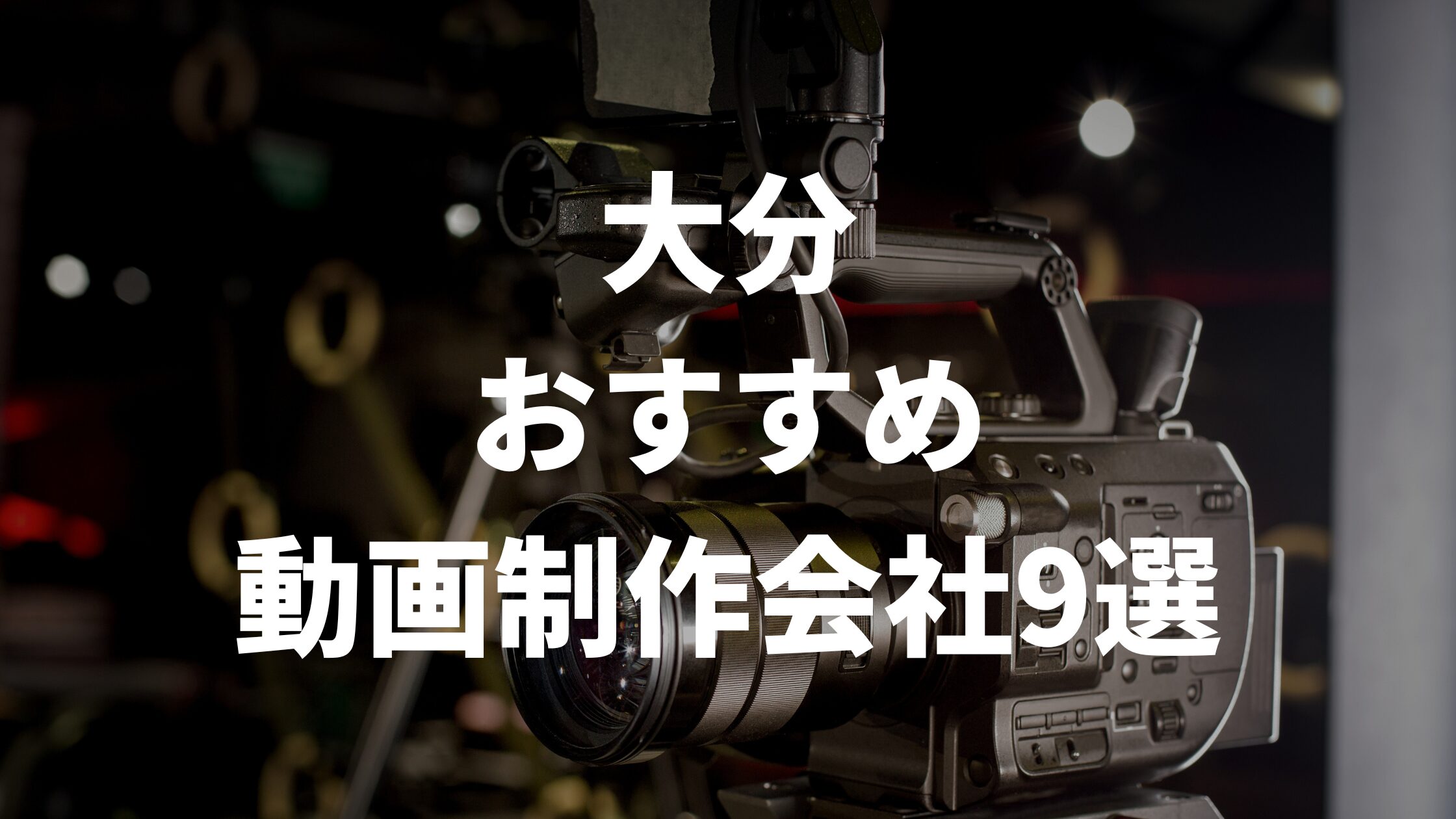 大分
おすすめ
動画制作会社9選